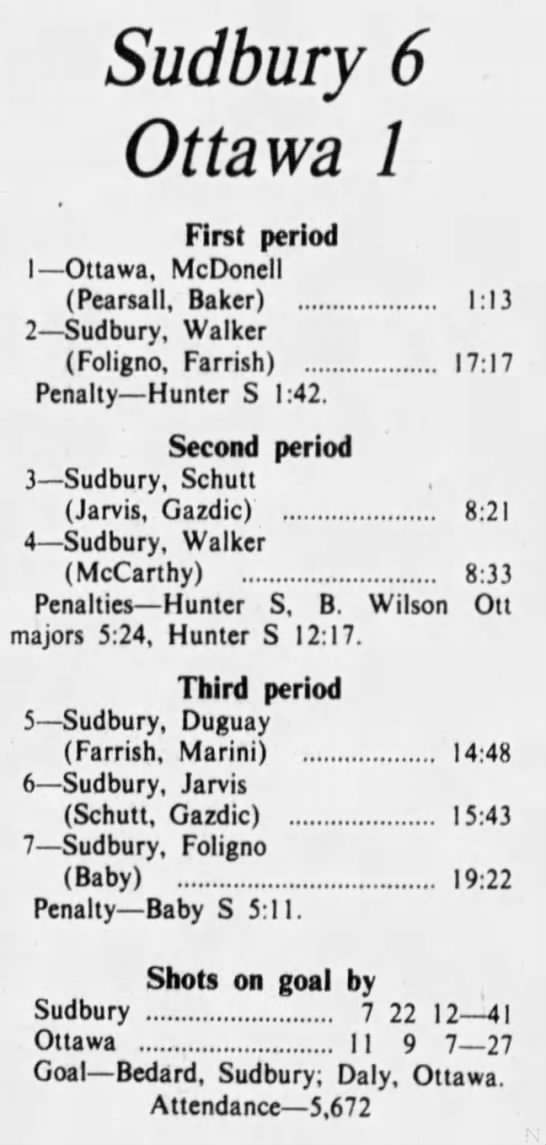 Sudbury 6
Ottawa 1

First period
1—Ottawa, McDonell
(Pearsall, Baker) 1:13
2—Sudbury, Walker
(Foligno, Farrish) 17:17
Penalty—Hunter S 1:42.

Second period
3—Sudbury, Schutt
(Jarvis, Gazdic) 8:21
4—Sudbury, Walker
(McCarthy) 8:33
Penalties—Hunter S, B. Wilson Ott majors 5:24, Hunter S 12:17.

Third period
5—Sudbury, Duguay
(Farrish, Marini) 14:48
6—Sudbury, Jarvis
(Schutt, Gazdic) 15:43
7—Sudbury, Foligno
(Baby) 19:22
Penalty—Baby S 5:11.

Shots on goal by
Sudbury 7 22 12—41
Ottawa 11 9 7—27
Goal—Bedard, Sudbury; Daly, Ottawa.
Attendance—5,672